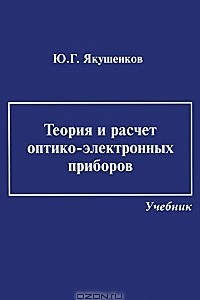 Ю.Г. Якушенков

Теория и расчет оптико-электронных приборов

Учебник

OZON.ru